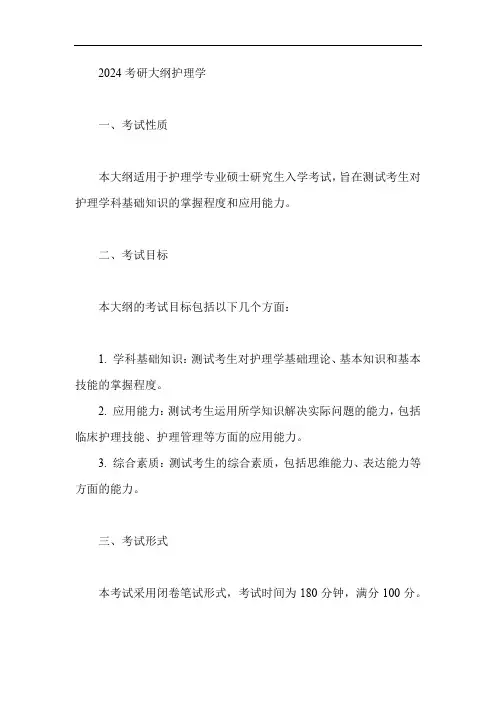 2024 考研大纲护理学

一、考试性质

本大纲适用于护理学专业硕士研究生入学考试，旨在测试考生对护理学科基础知识的掌握程度和应用能力。

二、考试目标

本大纲的考试目标包括以下几个方面：

1. 学科基础知识：测试考生对护理学基础理论、基本知识和基本技能的掌握程度。

2. 应用能力：测试考生运用所学知识解决实际问题的能力，包括临床护理技能、护理管理等方面的应用能力。

3. 综合素质：测试考生的综合素质，包括思维能力、表达能力等方面的能力。

三、考试形式

本考试采用闭卷笔试形式，考试时间为 180 分钟，满分 100 分。